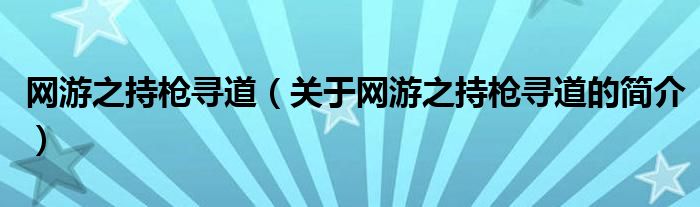 网游之持枪寻道（关于网游之持枪寻道的简介）